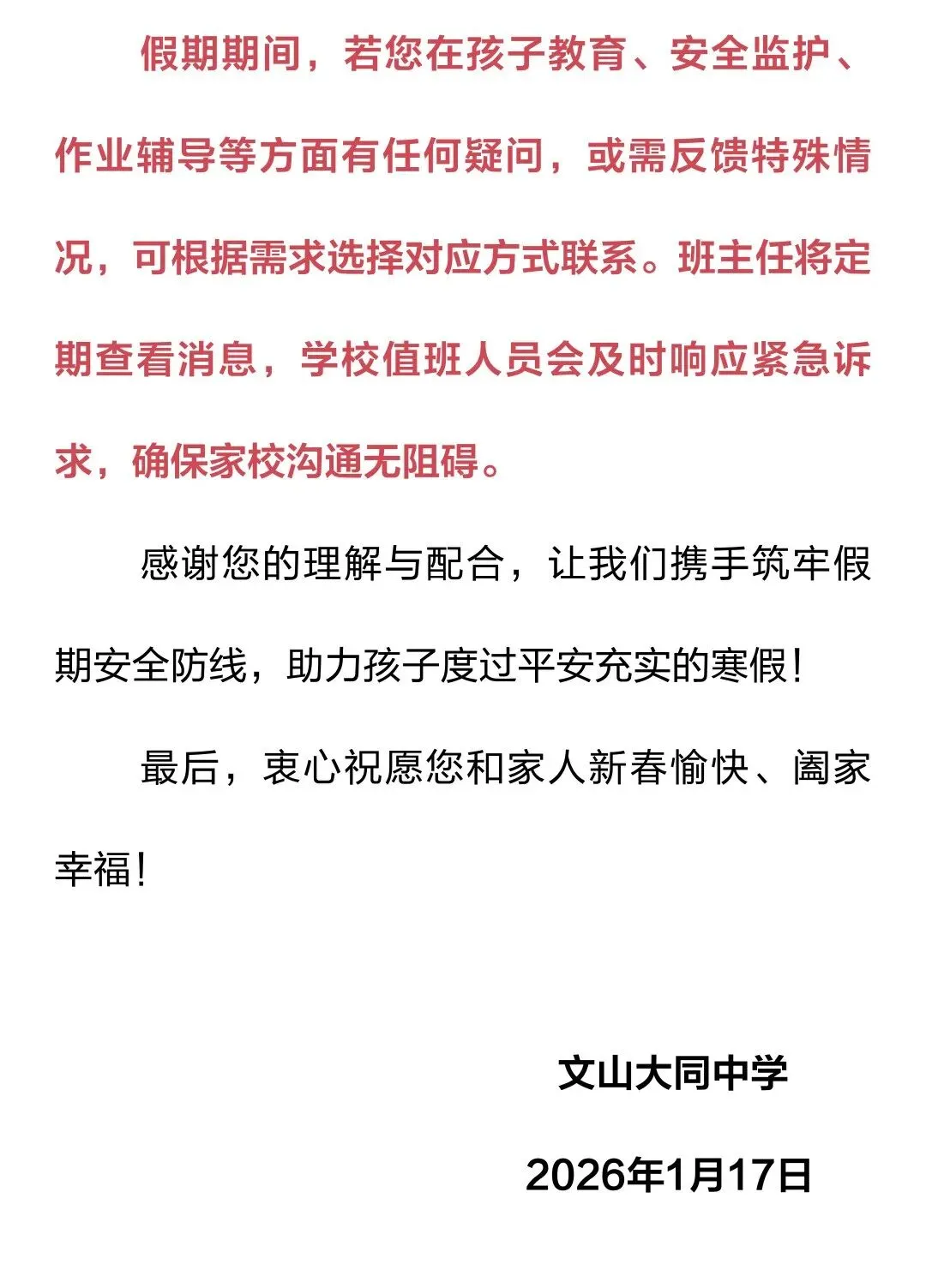 假期期间，若您在孩子教育、安全监护、作业辅导等方面有任何疑问，或需反馈特殊情况，可根据需求选择对应方式联系。班主任将定期查看消息，学校值班人员会及时响应紧急诉求，确保家校沟通无阻碍。

感谢您的理解与配合，让我们携手筑牢假期安全防线，助力孩子度过平安充实的寒假！

最后，衷心祝愿您和家人新春愉快、阖家幸福！

文山大同中学

2026年1月17日